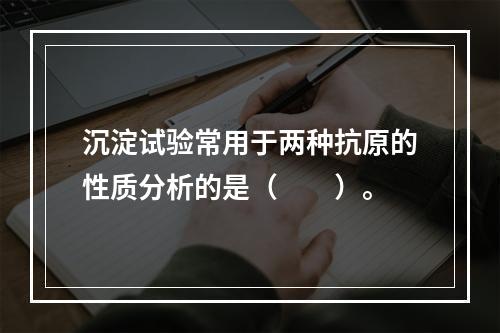 沉淀试验常用于两种抗原的性质分析的是（　　）。